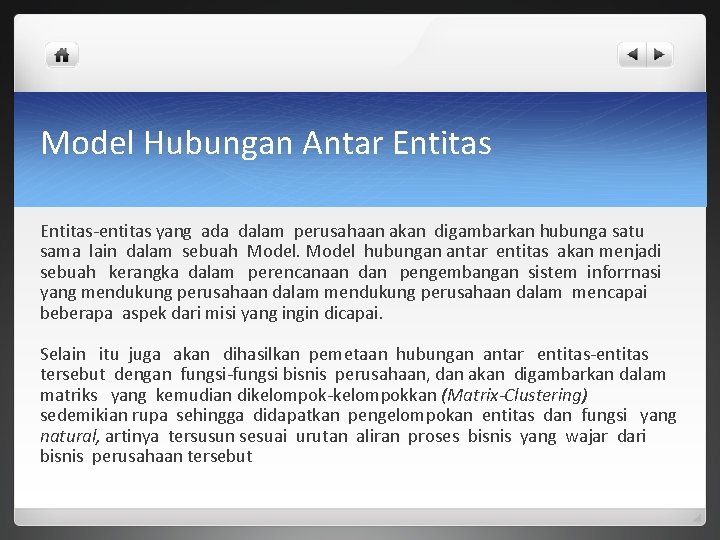 Model Hubungan Antar Entitas

Entitas-entitas yang ada dalam perusahaan akan digambarkan hubunga satu sama lain dalam sebuah Model. Model hubungan antar entitas akan menjadi sebuah kerangka dalam perencanaan dan pengembangan sistem inforrnasi yang mendukung perusahaan dalam mendukung perusahaan dalam mencapai beberapa aspek dari misi yang ingin dicapai.

Selain itu juga akan dihasilkan pemetaan hubungan antar entitas-entitas tersebut dengan fungsi-fungsi bisnis perusahaan, dan akan digambarkan dalam matriks yang kemudian dikelompok-kelompokkan (Matrix-Clustering) sedemikian rupa sehingga didapatkan pengelompokan entitas dan fungsi yang natural, artinya tersusun sesuai urutan aliran proses bisnis yang wajar dari bisnis perusahaan tersebut